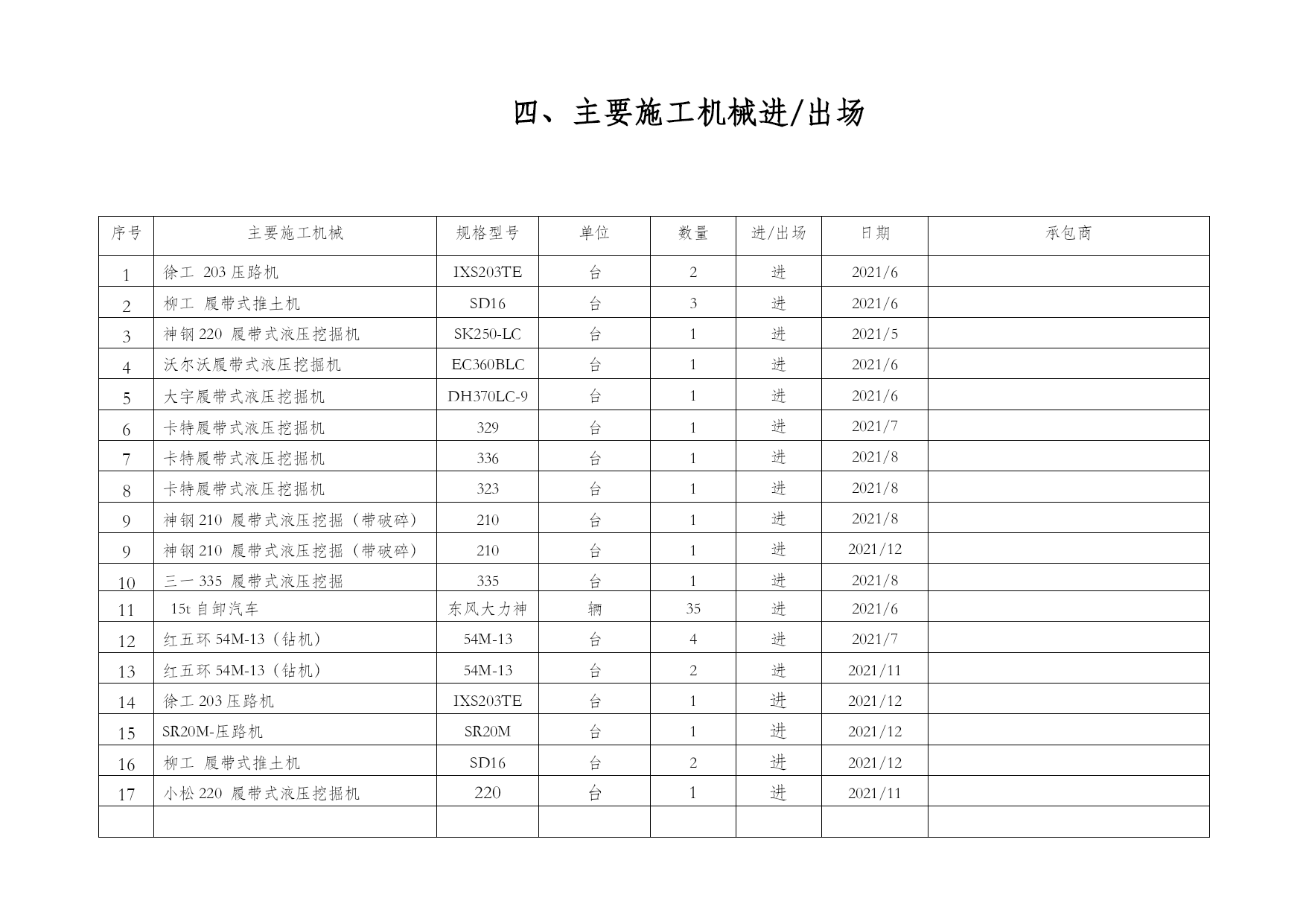 四、主要施工机械进/出场

| 序号 | 主要施工机械 | 规格型号 | 单位 | 数量 | 进/出场 | 日期 | 承包商 |
|---|---|---|---|---|---|---|---|
| 1 | 徐工 203 压路机 | IXS203TE | 台 | 2 | 进 | 2021/6 | |
| 2 | 柳工 履带式推土机 | SD16 | 台 | 3 | 进 | 2021/6 | |
| 3 | 神钢 220 履带式液压挖掘机 | SK250-LC | 台 | 1 | 进 | 2021/5 | |
| 4 | 沃尔沃履带式液压挖掘机 | EC360BLC | 台 | 1 | 进 | 2021/6 | |
| 5 | 大宇履带式液压挖掘机 | DH370LC-9 | 台 | 1 | 进 | 2021/6 | |
| 6 | 卡特履带式液压挖掘机 | 329 | 台 | 1 | 进 | 2021/7 | |
| 7 | 卡特履带式液压挖掘机 | 336 | 台 | 1 | 进 | 2021/8 | |
| 8 | 卡特履带式液压挖掘机 | 323 | 台 | 1 | 进 | 2021/8 | |
| 9 | 神钢 210 履带式液压挖掘（带破碎） | 210 | 台 | 1 | 进 | 2021/8 | |
| 9 | 神钢 210 履带式液压挖掘（带破碎） | 210 | 台 | 1 | 进 | 2021/12 | |
| 10 | 三一 335 履带式液压挖掘 | 335 | 台 | 1 | 进 | 2021/8 | |
| 11 | 15t 自卸汽车 | 东风大力神 | 辆 | 35 | 进 | 2021/6 | |
| 12 | 红五环 54M-13（钻机） | 54M-13 | 台 | 4 | 进 | 2021/7 | |
| 13 | 红五环 54M-13（钻机） | 54M-13 | 台 | 2 | 进 | 2021/11 | |
| 14 | 徐工 203 压路机 | IXS203TE | 台 | 1 | 进 | 2021/12 | |
| 15 | SR20M-压路机 | SR20M | 台 | 1 | 进 | 2021/12 | |
| 16 | 柳工 履带式推土机 | SD16 | 台 | 2 | 进 | 2021/12 | |
| 17 | 小松 220 履带式液压挖掘机 | 220 | 台 | 1 | 进 | 2021/11 | |
| | | | | | | | |